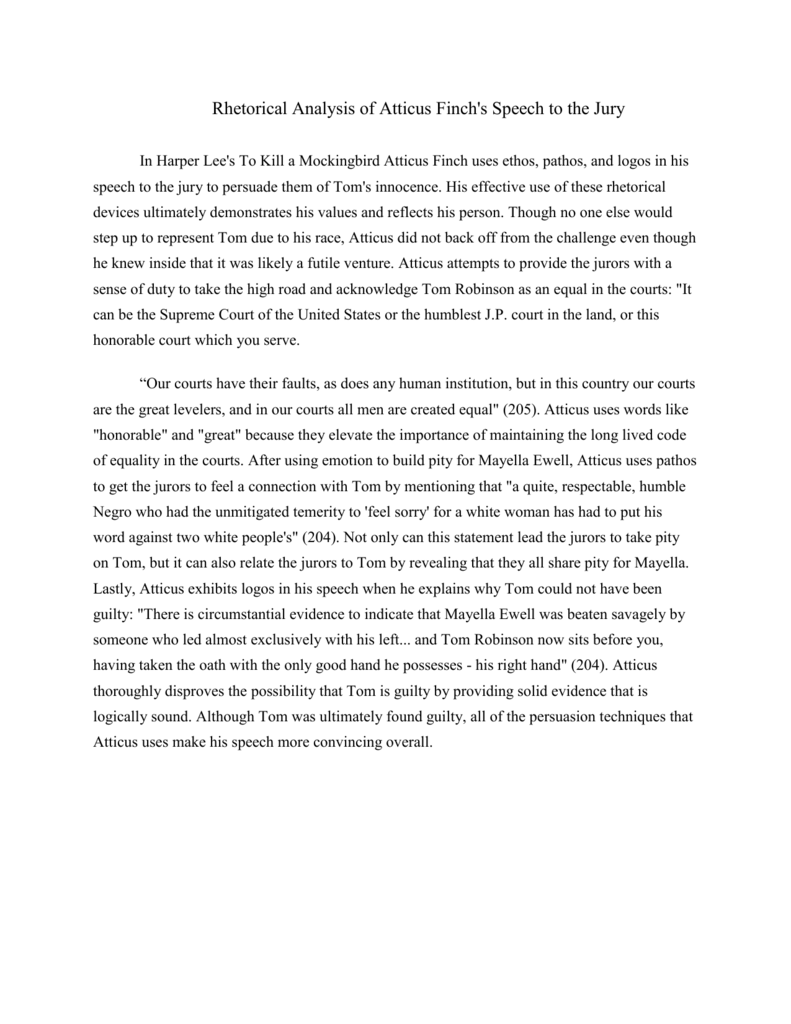 Rhetorical Analysis of Atticus Finch's Speech to the Jury

In Harper Lee's To Kill a Mockingbird Atticus Finch uses ethos, pathos, and logos in his speech to the jury to persuade them of Tom's innocence. His effective use of these rhetorical devices ultimately demonstrates his values and reflects his person. Though no one else would step up to represent Tom due to his race, Atticus did not back off from the challenge even though he knew inside that it was likely a futile venture. Atticus attempts to provide the jurors with a sense of duty to take the high road and acknowledge Tom Robinson as an equal in the courts: "It can be the Supreme Court of the United States or the humblest J.P. court in the land, or this honorable court which you serve.

“Our courts have their faults, as does any human institution, but in this country our courts are the great levelers, and in our courts all men are created equal" (205). Atticus uses words like "honorable" and "great" because they elevate the importance of maintaining the long lived code of equality in the courts. After using emotion to build pity for Mayella Ewell, Atticus uses pathos to get the jurors to feel a connection with Tom by mentioning that "a quite, respectable, humble Negro who had the unmitigated temerity to 'feel sorry' for a white woman has had to put his word against two white people's" (204). Not only can this statement lead the jurors to take pity on Tom, but it can also relate the jurors to Tom by revealing that they all share pity for Mayella. Lastly, Atticus exhibits logos in his speech when he explains why Tom could not have been guilty: "There is circumstantial evidence to indicate that Mayella Ewell was beaten savagely by someone who led almost exclusively with his left... and Tom Robinson now sits before you, having taken the oath with the only good hand he possesses - his right hand" (204). Atticus thoroughly disproves the possibility that Tom is guilty by providing solid evidence that is logically sound. Although Tom was ultimately found guilty, all of the persuasion techniques that Atticus uses make his speech more convincing overall.